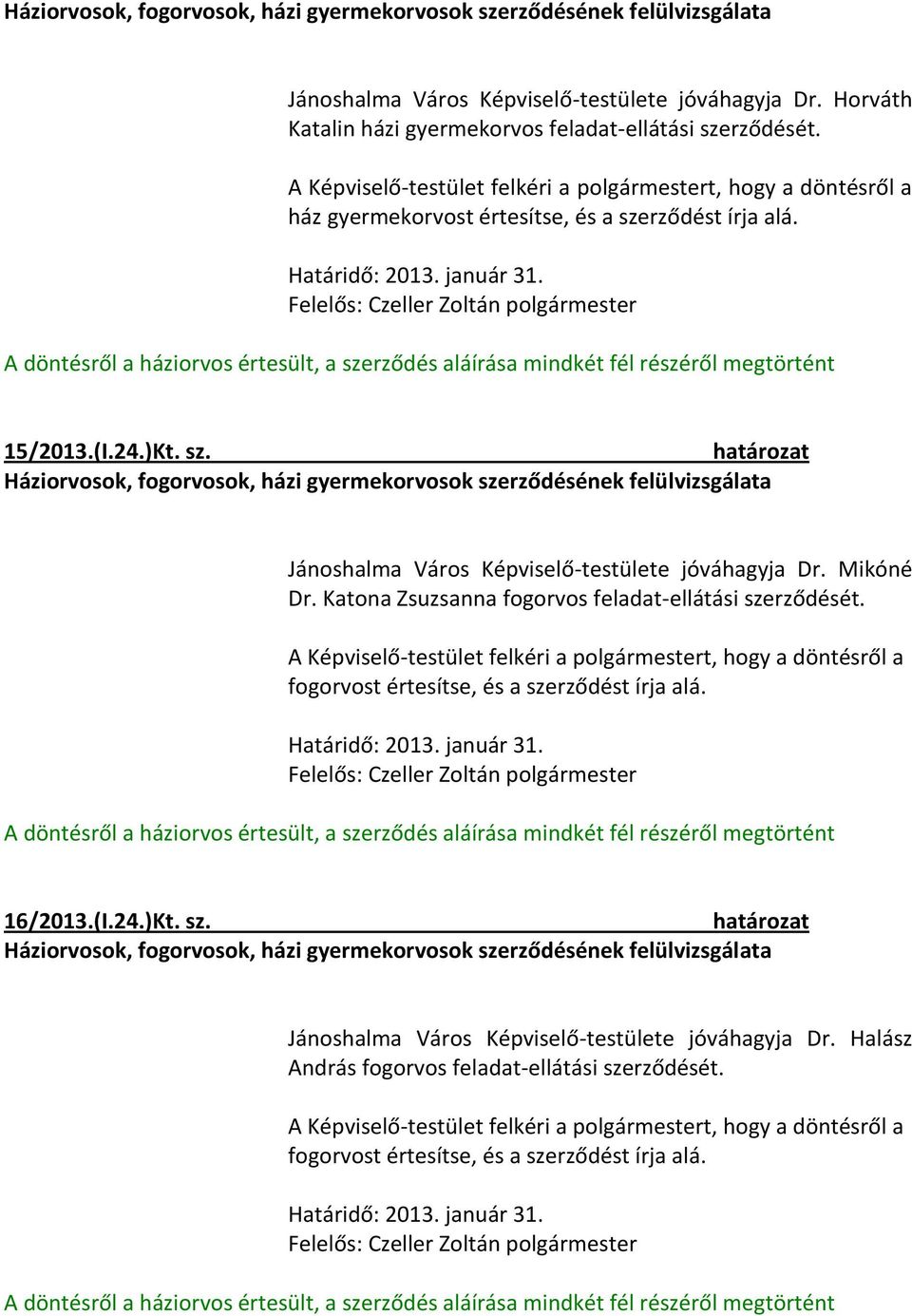 Háziorvosok, fogorvosok, házi gyermekorvosok szerződésének felülvizsgálata

Jánoshalma Város Képviselő-testülete jóváhagyja Dr. Horváth Katalin házi gyermekorvos feladat-ellátási szerződését.

A Képviselő-testület felkéri a polgármestert, hogy a döntésről a ház gyermekorvost értesítse, és a szerződést írja alá.

Határidő: 2013. január 31.
Felelős: Czeller Zoltán polgármester

A döntésről a háziorvos értesült, a szerződés aláírása mindkét fél részéről megtörtént

15/2013.(I.24.)Kt. sz. határozat
Háziorvosok, fogorvosok, házi gyermekorvosok szerződésének felülvizsgálata

Jánoshalma Város Képviselő-testülete jóváhagyja Dr. Mikóné Dr. Katona Zsuzsanna fogorvos feladat-ellátási szerződését.

A Képviselő-testület felkéri a polgármestert, hogy a döntésről a fogorvost értesítse, és a szerződést írja alá.

Határidő: 2013. január 31.
Felelős: Czeller Zoltán polgármester

A döntésről a háziorvos értesült, a szerződés aláírása mindkét fél részéről megtörtént

16/2013.(I.24.)Kt. sz. határozat
Háziorvosok, fogorvosok, házi gyermekorvosok szerződésének felülvizsgálata

Jánoshalma Város Képviselő-testülete jóváhagyja Dr. Halász András fogorvos feladat-ellátási szerződését.

A Képviselő-testület felkéri a polgármestert, hogy a döntésről a fogorvost értesítse, és a szerződést írja alá.

Határidő: 2013. január 31.
Felelős: Czeller Zoltán polgármester

A döntésről a háziorvos értesült, a szerződés aláírása mindkét fél részéről megtörtént